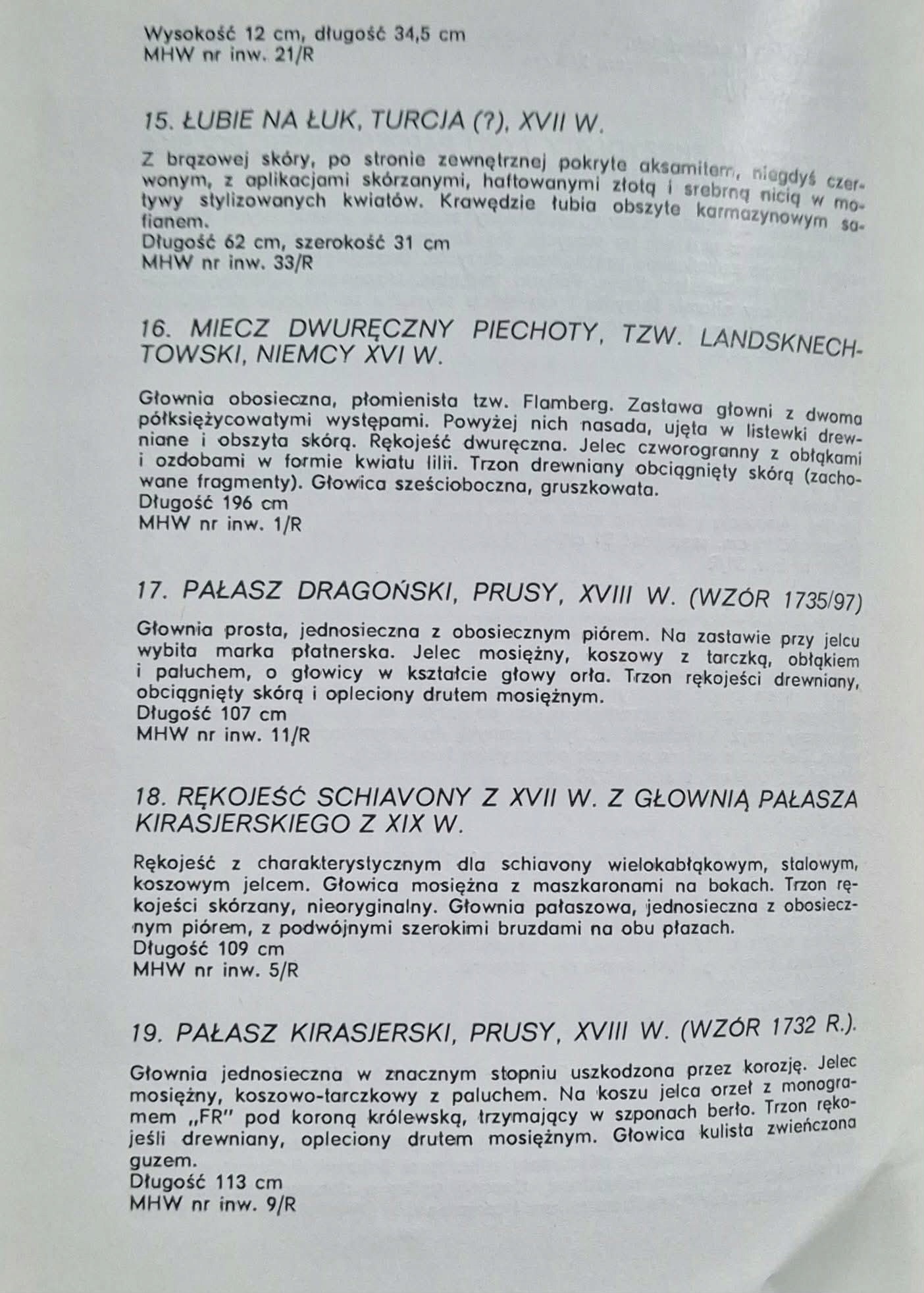 Wysokość 12 cm, długość 34,5 cm
MHW nr inw. 21/R

15. ŁUBIE NA ŁUK, TURCJA (?), XVII W.

Z brązowej skóry, po stronie zewnętrznej pokryte aksamitem, niegdyś czerwonym, z aplikacjami skórzanymi, haftowanymi złotą i srebrną nicią w motywy stylizowanych kwiatów. Krawędzie łubia obszyte karmazynowym safianem.
Długość 62 cm, szerokość 31 cm
MHW nr inw. 33/R

16. MIECZ DWURĘCZNY PIECHOTY, TZW. LANDSKNECHTOWSKI, NIEMCY XVI W.

Głownia obosieczna, płomienista tzw. Flamberg. Zastawa głowni z dwoma półksiężycowatymi występami. Powyżej nich nasada, ujęta w listewki drewniane i obszyta skórą. Rękojeść dwuręczna. Jelec czworogranny z obłąkami i ozdobami w formie kwiatu lilii. Trzon drewniany obciągnięty skórą (zachowane fragmenty). Głowica sześcioboczna, gruszkowata.
Długość 196 cm
MHW nr inw. 1/R

17. PAŁASZ DRAGOŃSKI, PRUSY, XVIII W. (WZÓR 1735/97)

Głownia prosta, jednosieczna z obosiecznym piórem. Na zastawie przy jelcu wybita marka płatnerska. Jelec mosiężny, koszowy z tarczką, obłąkiem i paluchem, o głowicy w kształcie głowy orła. Trzon rękojeści drewniany, obciągnięty skórą i opleciony drutem mosiężnym.
Długość 107 cm
MHW nr inw. 11/R

18. RĘKOJEŚĆ SCHIAVONY Z XVII W. Z GŁOWNIĄ PAŁASZA KIRASJERSKIEGO Z XIX W.

Rękojeść z charakterystycznym dla schiavony wielokabłąkowym, stalowym, koszowym jelcem. Głowica mosiężna z maszkaronami na bokach. Trzon rękojeści skórzany, nieoryginalny. Głownia pałaszowa, jednosieczna z obosiecznym piórem, z podwójnymi szerokimi bruzdami na obu płazach.
Długość 109 cm
MHW nr inw. 5/R

19. PAŁASZ KIRASJERSKI, PRUSY, XVIII W. (WZÓR 1732 R.).

Głownia jednosieczna w znacznym stopniu uszkodzona przez korozję. Jelec mosiężny, koszowo-tarczkowy z paluchem. Na koszu jelca orzeł z monogramem „FR" pod koroną królewską, trzymający w szponach berło. Trzon rękojeśli drewniany, opleciony drutem mosiężnym. Głowica kulista zwieńczona guzem.
Długość 113 cm
MHW nr inw. 9/R